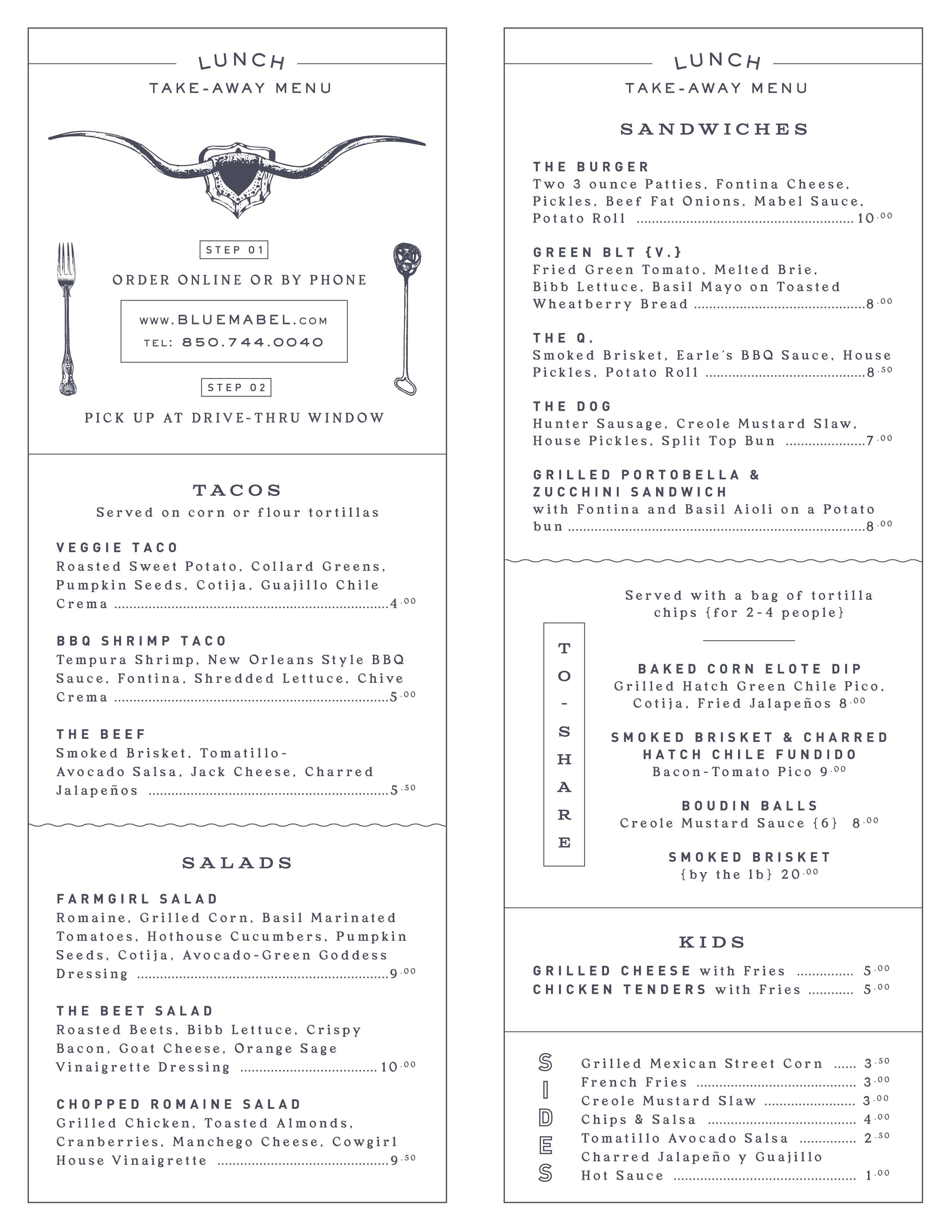 LUNCH
TAKE-AWAY MENU

STEP 01

ORDER ONLINE OR BY PHONE

www.BLUEMABEL.com
TEL: 850.744.0040

STEP 02

PICK UP AT DRIVE-THRU WINDOW

TACOS
Served on corn or flour tortillas

VEGGIE TACO
Roasted Sweet Potato, Collard Greens, Pumpkin Seeds, Cotija, Guajillo Chile Crema 4.00

BBQ SHRIMP TACO
Tempura Shrimp, New Orleans Style BBQ Sauce, Fontina, Shredded Lettuce, Chive Crema 5.00

THE BEEF
Smoked Brisket, Tomatillo-Avocado Salsa, Jack Cheese, Charred Jalapeños 5.50

SALADS

FARMGIRL SALAD
Romaine, Grilled Corn, Basil Marinated Tomatoes, Hothouse Cucumbers, Pumpkin Seeds, Cotija, Avocado-Green Goddess Dressing 9.00

THE BEET SALAD
Roasted Beets, Bibb Lettuce, Crispy Bacon, Goat Cheese, Orange Sage Vinaigrette Dressing 10.00

CHOPPED ROMAINE SALAD
Grilled Chicken, Toasted Almonds, Cranberries, Manchego Cheese, Cowgirl House Vinaigrette 9.50

LUNCH
TAKE-AWAY MENU

SANDWICHES

THE BURGER
Two 3 ounce Patties, Fontina Cheese, Pickles, Beef Fat Onions, Mabel Sauce, Potato Roll 10.00

GREEN BLT {V.}
Fried Green Tomato, Melted Brie, Bibb Lettuce, Basil Mayo on Toasted Wheatberry Bread 8.00

THE Q.
Smoked Brisket, Earle's BBQ Sauce, House Pickles, Potato Roll 8.50

THE DOG
Hunter Sausage, Creole Mustard Slaw, House Pickles, Split Top Bun 7.00

GRILLED PORTOBELLA & ZUCCHINI SANDWICH
with Fontina and Basil Aioli on a Potato bun 8.00

TO-SHARE

Served with a bag of tortilla chips {for 2-4 people}

BAKED CORN ELOTE DIP
Grilled Hatch Green Chile Pico, Cotija, Fried Jalapeños 8.00

SMOKED BRISKET & CHARRED HATCH CHILE FUNDIDO
Bacon-Tomato Pico 9.00

BOUDIN BALLS
Creole Mustard Sauce {6} 8.00

SMOKED BRISKET
{by the lb} 20.00

KIDS
GRILLED CHEESE with Fries 5.00
CHICKEN TENDERS with Fries 5.00

SIDES
Grilled Mexican Street Corn 3.50
French Fries 3.00
Creole Mustard Slaw 3.00
Chips & Salsa 4.00
Tomatillo Avocado Salsa 2.50
Charred Jalapeño y Guajillo Hot Sauce 1.00